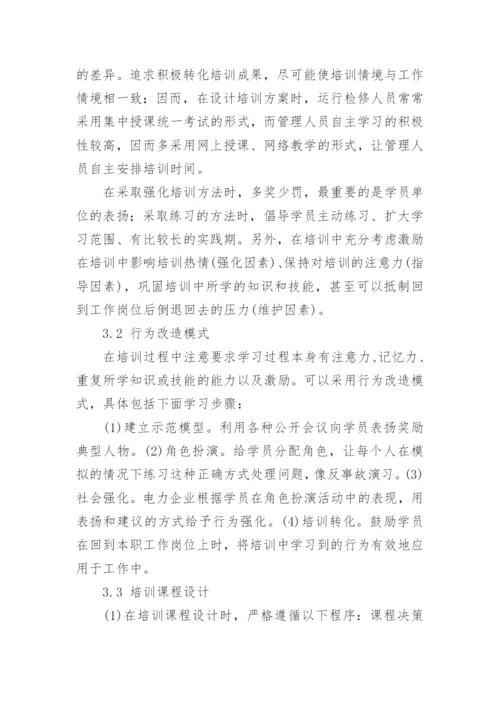 的差异。追求积极转化培训成果，尽可能使培训情境与工作情境相一致；因而，在设计培训方案时，运行检修人员常常采用集中授课统一考试的形式，而管理人员自主学习的积极性较高，因而多采用网上授课、网络教学的形式，让管理人员自主安排培训时间。

在采取强化培训方法时，多奖少罚，最重要的是学员单位的表扬；采取练习的方法时，倡导学员主动练习、扩大学习范围、有比较长的实践期。另外，在培训中充分考虑激励在培训中影响培训热情(强化因素)、保持对培训的注意力(指导因素)，巩固培训中所学的知识和技能，甚至可以抵制回到工作岗位后倒退回去的压力(维护因素)。

3.2 行为改造模式

在培训过程中注意要求学习过程本身有注意力、记忆力、重复所学知识或技能的能力以及激励。可以采用行为改造模式，具体包括下面学习步骤：

(1)建立示范模型。利用各种公开会议向学员表扬奖励典型人物。(2)角色扮演。给学员分配角色，让每个人在模拟的情况下练习这种正确方式处理问题，像反事故演习。(3)社会强化。电力企业根据学员在角色扮演活动中的表现，用表扬和建议的方式给予行为强化。(4)培训转化。鼓励学员在回到本职工作岗位上时，将培训中学习到的行为有效地应用于工作中。

3.3 培训课程设计

(1)在培训课程设计时，严格遵循以下程序：课程决策